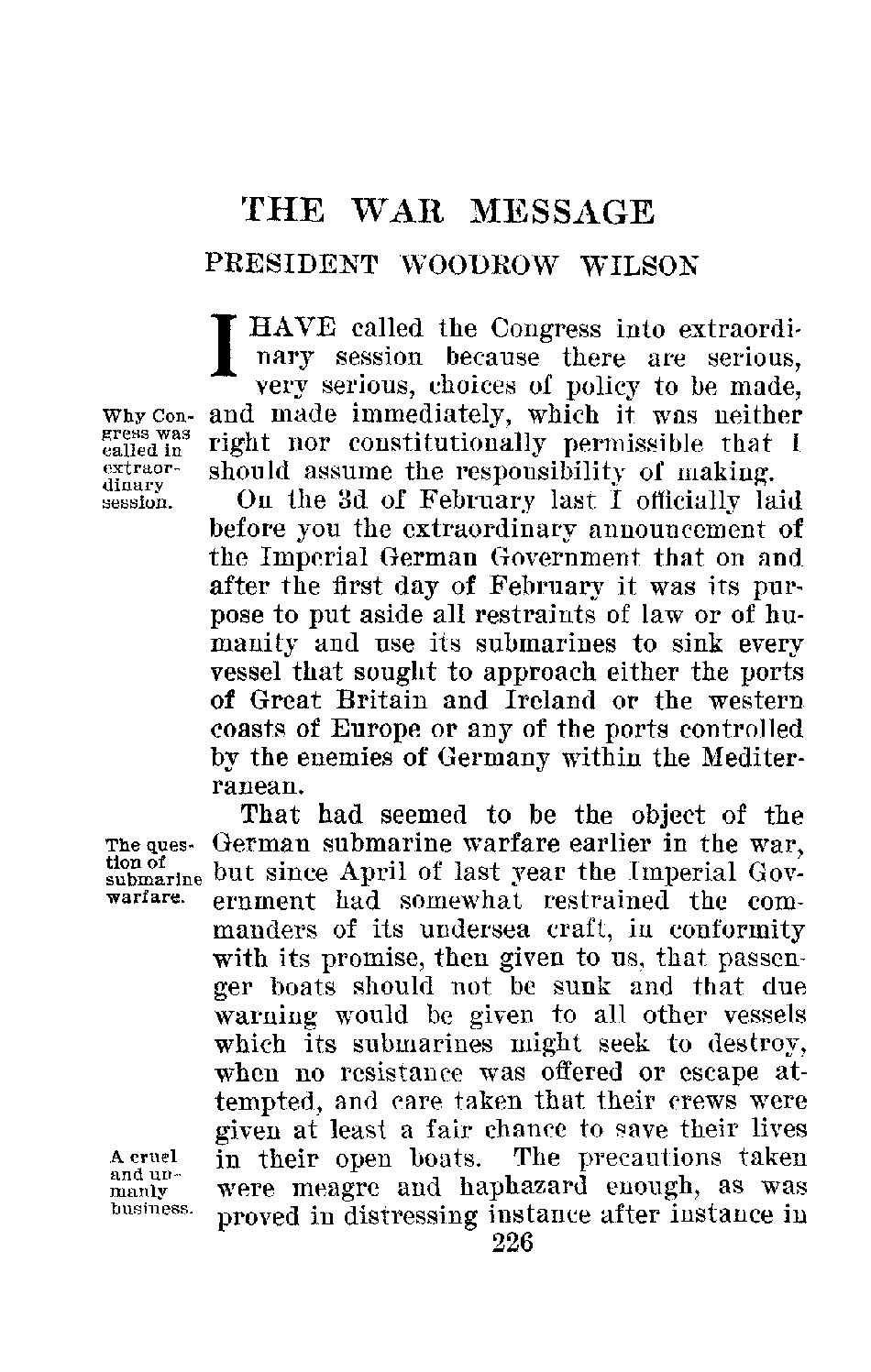 THE WAR MESSAGE

PRESIDENT WOODROW WILSON

I HAVE called the Congress into extraordinary session because there are serious, very serious, choices of policy to be made, and made immediately, which it was neither right nor constitutionally permissible that I should assume the responsibility of making.

Why Congress was called in extraordinary session.

On the 3d of February last I officially laid before you the extraordinary announcement of the Imperial German Government that on and after the first day of February it was its purpose to put aside all restraints of law or of humanity and use its submarines to sink every vessel that sought to approach either the ports of Great Britain and Ireland or the western coasts of Europe or any of the ports controlled by the enemies of Germany within the Mediterranean.

That had seemed to be the object of the German submarine warfare earlier in the war, but since April of last year the Imperial Government had somewhat restrained the commanders of its undersea craft, in conformity with its promise, then given to us, that passenger boats should not be sunk and that due warning would be given to all other vessels which its submarines might seek to destroy, when no resistance was offered or escape attempted, and care taken that their crews were given at least a fair chance to save their lives in their open boats. The precautions taken were meagre and haphazard enough, as was proved in distressing instance after instance in

The question of submarine warfare.

A cruel and unmanly business.

226